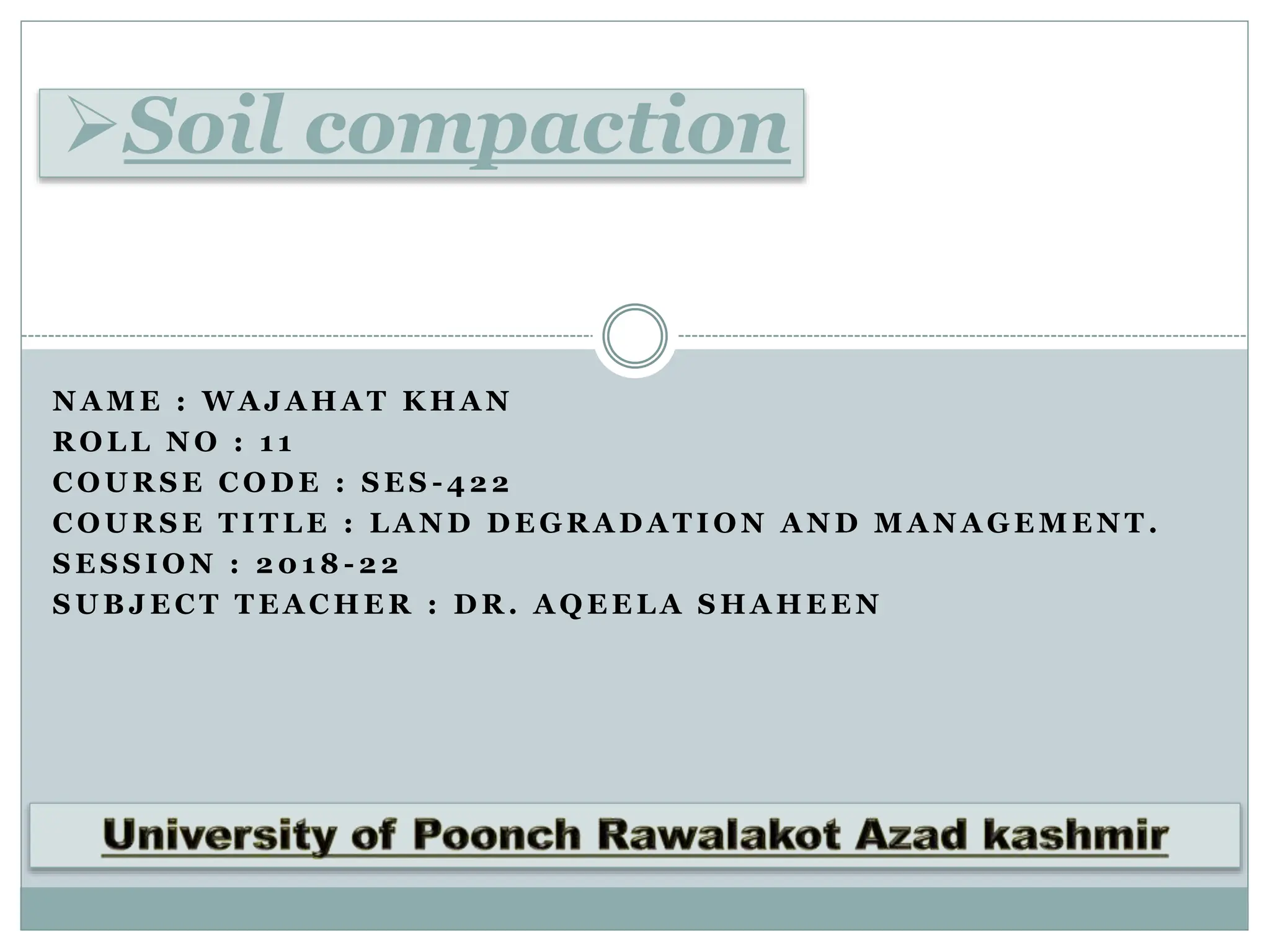 ➢Soil compaction

NAME : WAJAHAT KHAN
ROLL NO : 11
COURSE CODE : SES-422
COURSE TITLE : LAND DEGRADATION AND MANAGEMENT.
SESSION : 2018-22
SUBJECT TEACHER : DR. AQEELA SHAHEEN

University of Poonch Rawalakot Azad kashmir